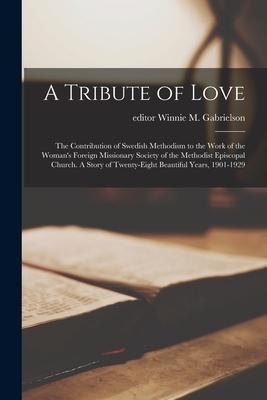 A Tribute of Love

editor Winnie M. Gabrielson

The Contribution of Swedish Methodism to the Work of the Woman's Foreign Missionary Society of the Methodist Episcopal Church. A Story of Twenty-Eight Beautiful Years, 1901-1929